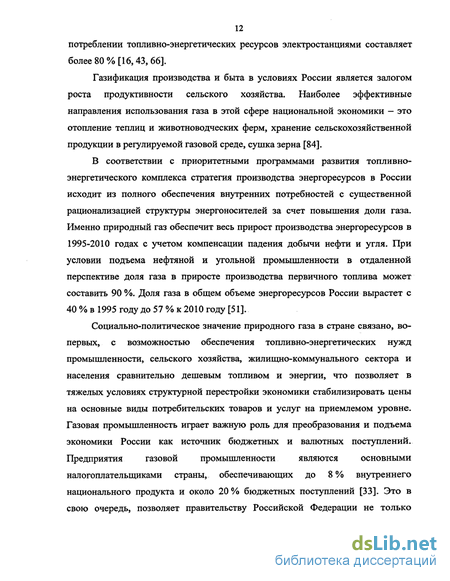 12

потреблении топливно-энергетических ресурсов электростанциями составляет более 80 % [16, 43, 66].

Газификация производства и быта в условиях России является залогом роста продуктивности сельского хозяйства. Наиболее эффективные направления использования газа в этой сфере национальной экономики – это отопление теплиц и животноводческих ферм, хранение сельскохозяйственной продукции в регулируемой газовой среде, сушка зерна [84].

В соответствии с приоритетными программами развития топливно-энергетического комплекса стратегия производства энергоресурсов в России исходит из полного обеспечения внутренних потребностей с существенной рационализацией структуры энергоносителей за счет повышения доли газа. Именно природный газ обеспечит весь прирост производства энергоресурсов в 1995-2010 годах с учетом компенсации падения добычи нефти и угля. При условии подъема нефтяной и угольной промышленности в отдаленной перспективе доля газа в приросте производства первичного топлива может составить 90 %. Доля газа в общем объеме энергоресурсов России вырастет с 40 % в 1995 году до 57 % к 2010 году [51].

Социально-политическое значение природного газа в стране связано, во-первых, с возможностью обеспечения топливно-энергетических нужд промышленности, сельского хозяйства, жилищно-коммунального сектора и населения сравнительно дешевым топливом и энергии, что позволяет в тяжелых условиях структурной перестройки экономики стабилизировать цены на основные виды потребительских товаров и услуг на приемлемом уровне. Газовая промышленность играет важную роль для преобразования и подъема экономики России как источник бюджетных и валютных поступлений. Предприятия газовой промышленности являются основными налогоплательщиками страны, обеспечивающих до 8 % внутреннего национального продукта и около 20 % бюджетных поступлений [33]. Это в свою очередь, позволяет правительству Российской Федерации не только

dsLib.net
библиотека диссертаций